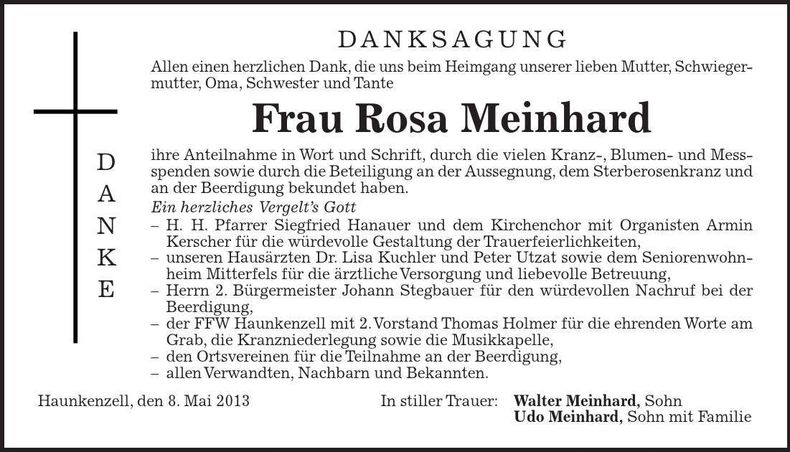 D
A
N
K
E

DANKSAGUNG

Allen einen herzlichen Dank, die uns beim Heimgang unserer lieben Mutter, Schwiegermutter, Oma, Schwester und Tante

Frau Rosa Meinhard

ihre Anteilnahme in Wort und Schrift, durch die vielen Kranz-, Blumen- und Messspenden sowie durch die Beteiligung an der Aussegnung, dem Sterberosenkranz und an der Beerdigung bekundet haben.

Ein herzliches Vergelt's Gott
– H. H. Pfarrer Siegfried Hanauer und dem Kirchenchor mit Organisten Armin Kerscher für die würdevolle Gestaltung der Trauerfeierlichkeiten,
– unseren Hausärzten Dr. Lisa Kuchler und Peter Utzat sowie dem Seniorenwohnheim Mitterfels für die ärztliche Versorgung und liebevolle Betreuung,
– Herrn 2. Bürgermeister Johann Stegbauer für den würdevollen Nachruf bei der Beerdigung,
– der FFW Haunkenzell mit 2. Vorstand Thomas Holmer für die ehrenden Worte am Grab, die Kranzniederlegung sowie die Musikkapelle,
– den Ortsvereinen für die Teilnahme an der Beerdigung,
– allen Verwandten, Nachbarn und Bekannten.

Haunkenzell, den 8. Mai 2013

In stiller Trauer: Walter Meinhard, Sohn
Udo Meinhard, Sohn mit Familie